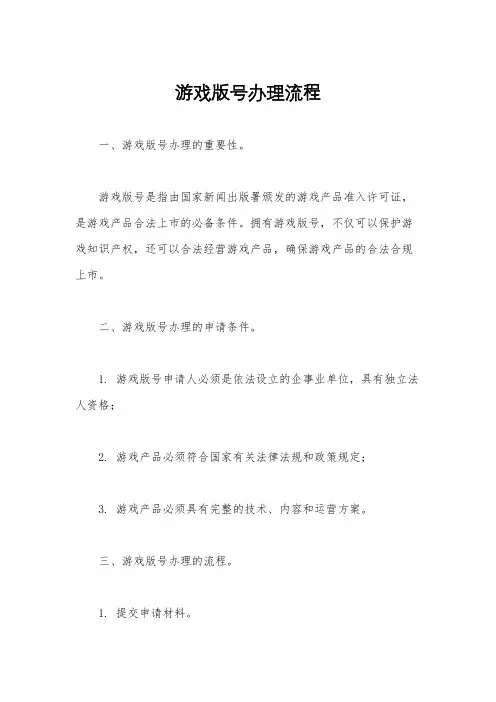 游戏版号办理流程

一、游戏版号办理的重要性。

游戏版号是指由国家新闻出版署颁发的游戏产品准入许可证，是游戏产品合法上市的必备条件。拥有游戏版号，不仅可以保护游戏知识产权，还可以合法经营游戏产品，确保游戏产品的合法合规上市。

二、游戏版号办理的申请条件。

1. 游戏版号申请人必须是依法设立的企事业单位，具有独立法人资格；

2. 游戏产品必须符合国家有关法律法规和政策规定；

3. 游戏产品必须具有完整的技术、内容和运营方案。

三、游戏版号办理的流程。

1. 提交申请材料。